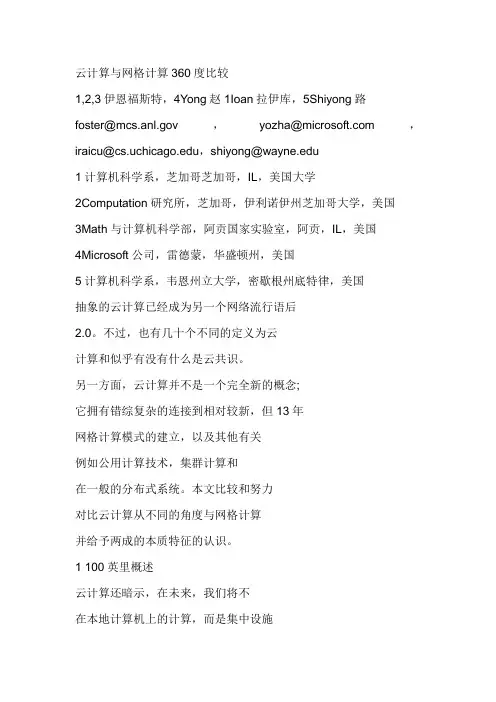 云计算与网格计算 360 度比较

1,2,3 伊恩福斯特，4Yong 赵 1Ioan 拉伊库，5Shiyong 路

foster@mcs.anl.gov ， yozha@microsoft.com ，

iraicu@cs.uchicago.edu，shiyong@wayne.edu

1 计算机科学系，芝加哥芝加哥，IL，美国大学

2Computation 研究所，芝加哥，伊利诺伊州芝加哥大学，美国

3Math 与计算机科学部，阿贡国家实验室，阿贡，IL，美国

4Microsoft 公司，雷德蒙，华盛顿州，美国

5 计算机科学系，韦恩州立大学，密歇根州底特律，美国

抽象的云计算已经成为另一个网络流行语后

2.0。不过，也有几十个不同的定义为云

计算和似乎有没有什么是云共识。

另一方面，云计算并不是一个完全新的概念;

它拥有错综复杂的连接到相对较新，但 13 年

网格计算模式的建立，以及其他有关

例如公用计算技术，集群计算和

在一般的分布式系统。本文比较和努力

对比云计算从不同的角度与网格计算

并给予两成的本质特征的认识。

1 100 英里概述

云计算还暗示，在未来，我们将不

在本地计算机上的计算，而是集中设施